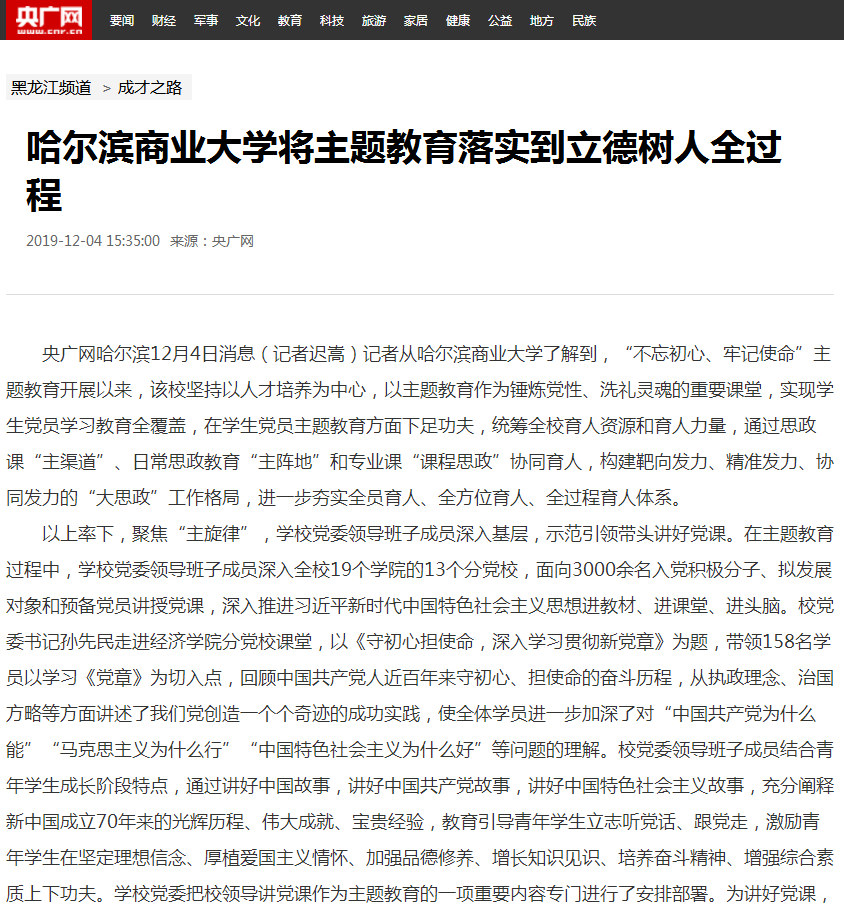 央广网
www.cnr.cn

要闻 财经 军事 文化 教育 科技 旅游 家居 健康 公益 地方 民族

黑龙江频道 > 成才之路

哈尔滨商业大学将主题教育落实到立德树人全过程

2019-12-04 15:35:00 来源：央广网

央广网哈尔滨12月4日消息（记者迟嵩）记者从哈尔滨商业大学了解到，“不忘初心、牢记使命”主题教育开展以来，该校坚持以人才培养为中心，以主题教育作为锤炼党性、洗礼灵魂的重要课堂，实现学生党员学习教育全覆盖，在学生党员主题教育方面下足功夫，统筹全校育人资源和育人力量，通过思政课“主渠道”、日常思政教育“主阵地”和专业课“课程思政”协同育人，构建靶向发力、精准发力、协同发力的“大思政”工作格局，进一步夯实全员育人、全方位育人、全过程育人体系。

以上率下，聚焦“主旋律”，学校党委领导班子成员深入基层，示范引领带头讲好党课。在主题教育过程中，学校党委领导班子成员深入全校19个学院的13个分党校，面向3000余名入党积极分子、拟发展对象和预备党员讲授党课，深入推进习近平新时代中国特色社会主义思想进教材、进课堂、进头脑。校党委书记孙先民走进经济学院分党校课堂，以《守初心担使命，深入学习贯彻新党章》为题，带领158名学员以学习《党章》为切入点，回顾中国共产党人近百年来守初心、担使命的奋斗历程，从执政理念、治国方略等方面讲述了我们党创造一个个奇迹的成功实践，使全体学员进一步加深了对“中国共产党为什么能”“马克思主义为什么行”“中国特色社会主义为什么好”等问题的理解。校党委领导班子成员结合青年学生成长阶段特点，通过讲好中国故事，讲好中国共产党故事，讲好中国特色社会主义故事，充分阐释新中国成立70年来的光辉历程、伟大成就、宝贵经验，教育引导青年学生立志听党话、跟党走，激励青年学生在坚定理想信念、厚植爱国主义情怀、加强品德修养、增长知识见识、培养奋斗精神、增强综合素质上下功夫。学校党委把校领导讲党课作为主题教育的一项重要内容专门进行了安排部署。为讲好党课，